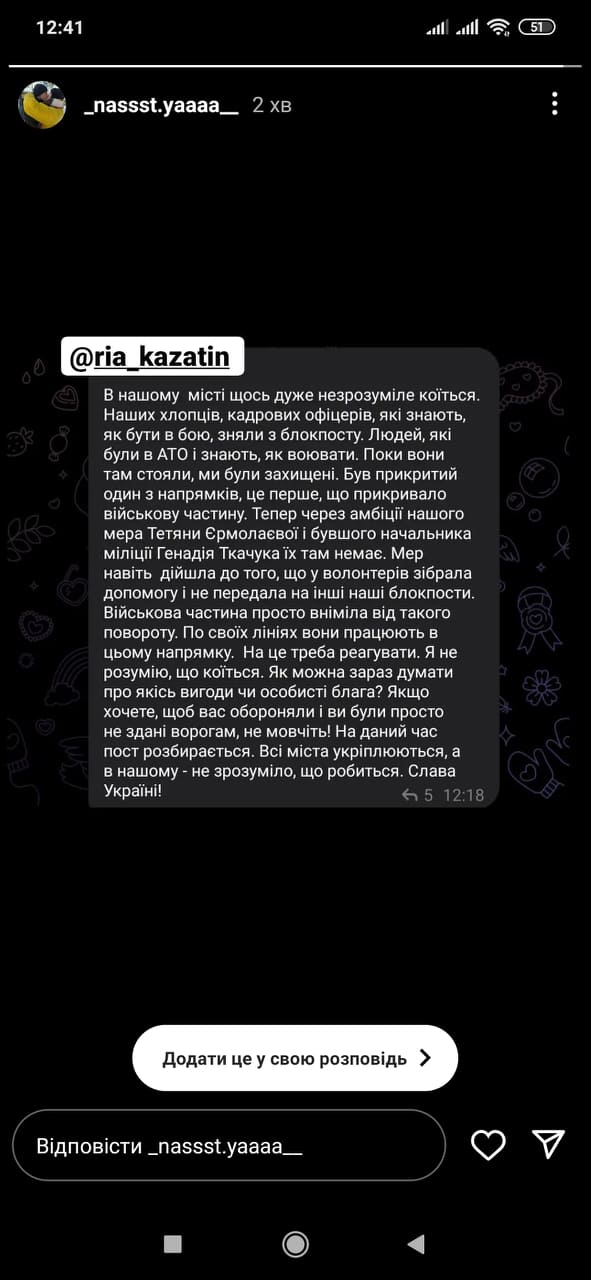 12:41

51

_nassst.yaaaa__ 2 хв

@ria_kazatin

В нашому місті щось дуже незрозуміле коїться. Наших хлопців, кадрових офіцерів, які знають, як бути в бою, зняли з блокпосту. Людей, які були в АТО і знають, як воювати. Поки вони там стояли, ми були захищені. Був прикритий один з напрямків, це перше, що прикривало військову частину. Тепер через амбіції нашого мера Тетяни Єрмолаєвої і бувшого начальника міліції Генадія Ткачука їх там немає. Мер навіть дійшла до того, що у волонтерів зібрала допомогу і не передала на інші наші блокпости. Військова частина просто вніміла від такого повороту. По своїх лініях вони працюють в цьому напрямку. На це треба реагувати. Я не розумію, що коїться. Як можна зараз думати про якісь вигоди чи особисті блага? Якщо хочете, щоб вас обороняли і ви були просто не здані ворогам, не мовчіть! На даний час пост розбирається. Всі міста укріплюються, а в нашому - не зрозуміло, що робиться. Слава Україні!

5 12:18

Додати це у свою розповідь

Відповісти _nassst.yaaaa__